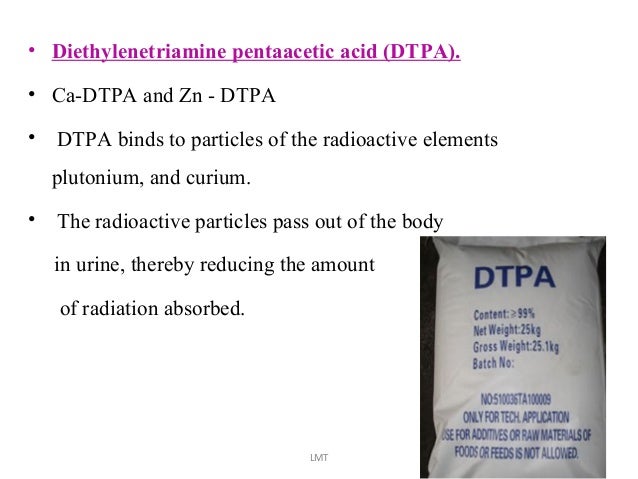 • Diethylenetriamine pentaacetic acid (DTPA).

• Ca-DTPA and Zn - DTPA

• DTPA binds to particles of the radioactive elements plutonium, and curium.

• The radioactive particles pass out of the body in urine, thereby reducing the amount of radiation absorbed.

DTPA

Content:≥99%
Net Weight:25kg
Gross Weight:25.1kg
Batch No:

NO:510036TA100009
ONLY FOR TECH. APPLICATION
USE FOR ADDITIVES OR RAW MATERIALS OF FOODS OR FEEDS IS NOT ALLOWED.

LMT